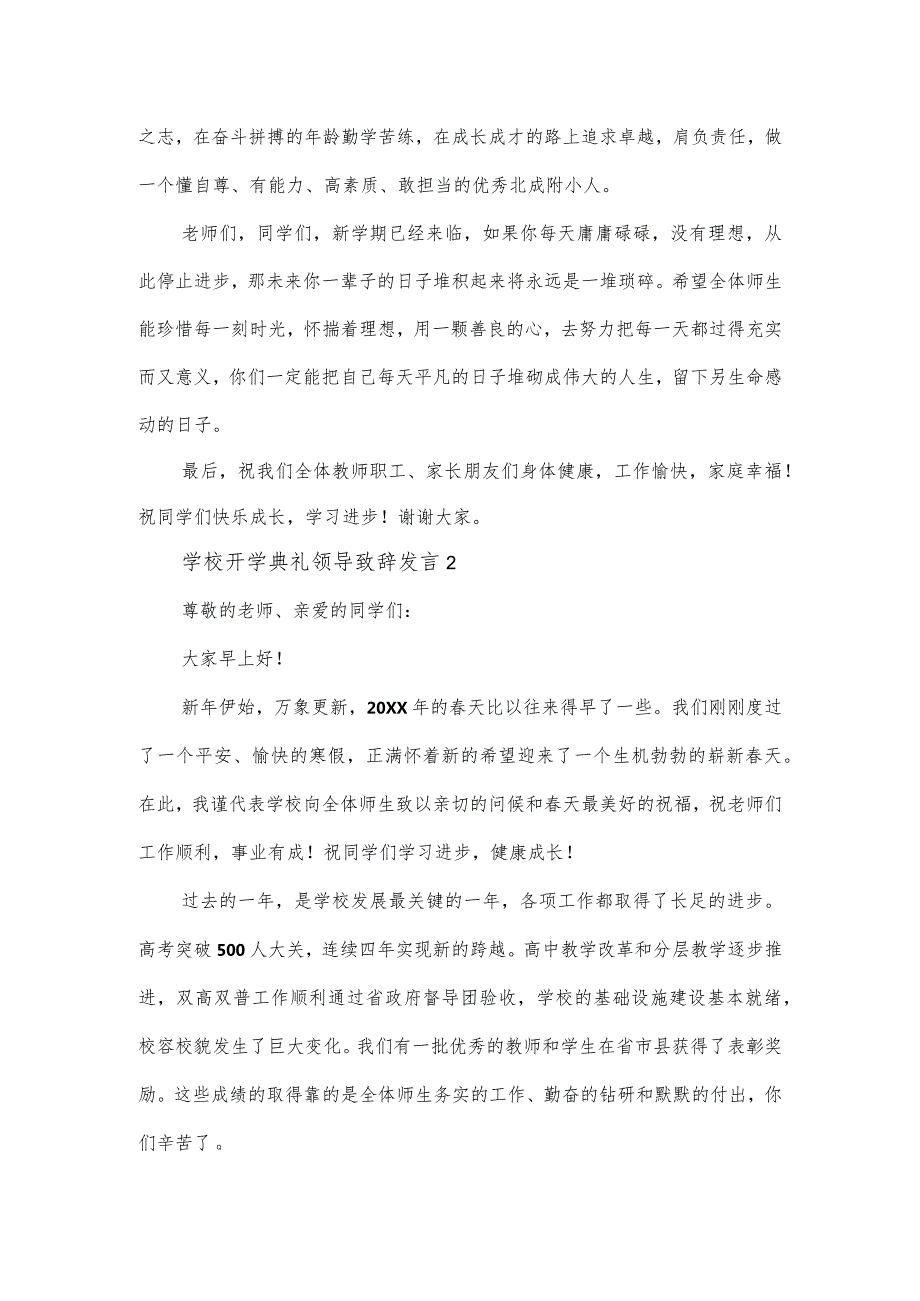 之志，在奋斗拼搏的年龄勤学苦练，在成长成才的路上追求卓越，肩负责任，做一个懂自尊、有能力、高素质、敢担当的优秀北成附小人。

老师们，同学们，新学期已经来临，如果你每天庸庸碌碌，没有理想，从此停止进步，那未来你一辈子的日子堆积起来将永远是一堆琐碎。希望全体师生能珍惜每一刻时光，怀揣着理想，用一颗善良的心，去努力把每一天都过得充实而又意义，你们一定能把自己每天平凡的日子堆砌成伟大的人生，留下另生命感动的日子。

最后，祝我们全体教师职工、家长朋友们身体健康，工作愉快，家庭幸福！祝同学们快乐成长，学习进步！谢谢大家。

学校开学典礼领导致辞发言2

尊敬的老师、亲爱的同学们：

大家早上好！

新年伊始，万象更新，20XX年的春天比以往来得早了一些。我们刚刚度过了一个平安、愉快的寒假，正满怀着新的希望迎来了一个生机勃勃的崭新春天。在此，我谨代表学校向全体师生致以亲切的问候和春天最美好的祝福，祝老师们工作顺利，事业有成！祝同学们学习进步，健康成长！

过去的一年，是学校发展最关键的一年，各项工作都取得了长足的进步。高考突破500人大关，连续四年实现新的跨越。高中教学改革和分层教学逐步推进，双高双普工作顺利通过省政府督导团验收，学校的基础设施建设基本就绪，校容校貌发生了巨大变化。我们有一批优秀的教师和学生在省市县获得了表彰奖励。这些成绩的取得靠的是全体师生务实的工作、勤奋的钻研和默默的付出，你们辛苦了。